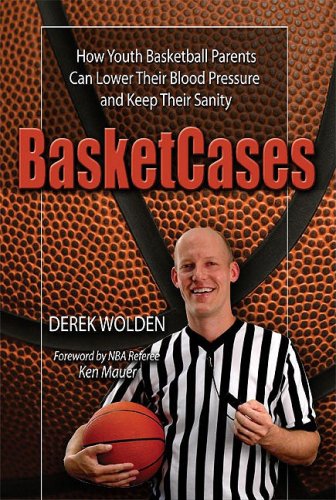 How Youth Basketball Parents Can Lower Their Blood Pressure and Keep Their Sanity

BasketCases

DEREK WOLDEN

Foreword by NBA Referee Ken Mauer